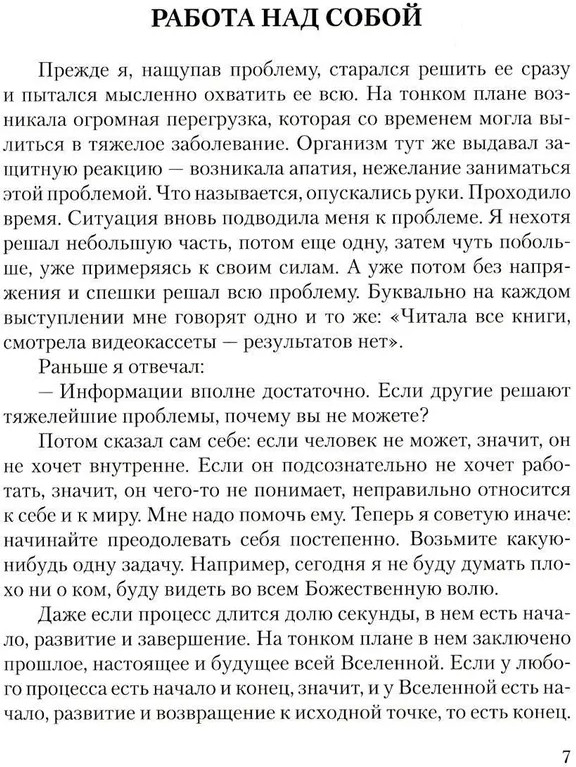 РАБОТА НАД СОБОЙ

Прежде я, нащупав проблему, старался решить ее сразу и пытался мысленно охватить ее всю. На тонком плане возникала огромная перегрузка, которая со временем могла вылиться в тяжелое заболевание. Организм тут же выдавал защитную реакцию — возникала апатия, нежелание заниматься этой проблемой. Что называется, опускались руки. Проходило время. Ситуация вновь подводила меня к проблеме. Я нехотя решал небольшую часть, потом еще одну, затем чуть побольше, уже примеряясь к своим силам. А уже потом без напряжения и спешки решал всю проблему. Буквально на каждом выступлении мне говорят одно и то же: «Читала все книги, смотрела видеокассеты — результатов нет».

Раньше я отвечал:

— Информации вполне достаточно. Если другие решают тяжелейшие проблемы, почему вы не можете?

Потом сказал сам себе: если человек не может, значит, он не хочет внутренне. Если он подсознательно не хочет работать, значит, он чего-то не понимает, неправильно относится к себе и к миру. Мне надо помочь ему. Теперь я советую иначе: начинайте преодолевать себя постепенно. Возьмите какую-нибудь одну задачу. Например, сегодня я не буду думать плохо ни о ком, буду видеть во всем Божественную волю.

Даже если процесс длится долю секунды, в нем есть начало, развитие и завершение. На тонком плане в нем заключено прошлое, настоящее и будущее всей Вселенной. Если у любого процесса есть начало и конец, значит, и у Вселенной есть начало, развитие и возвращение к исходной точке, то есть конец.

7